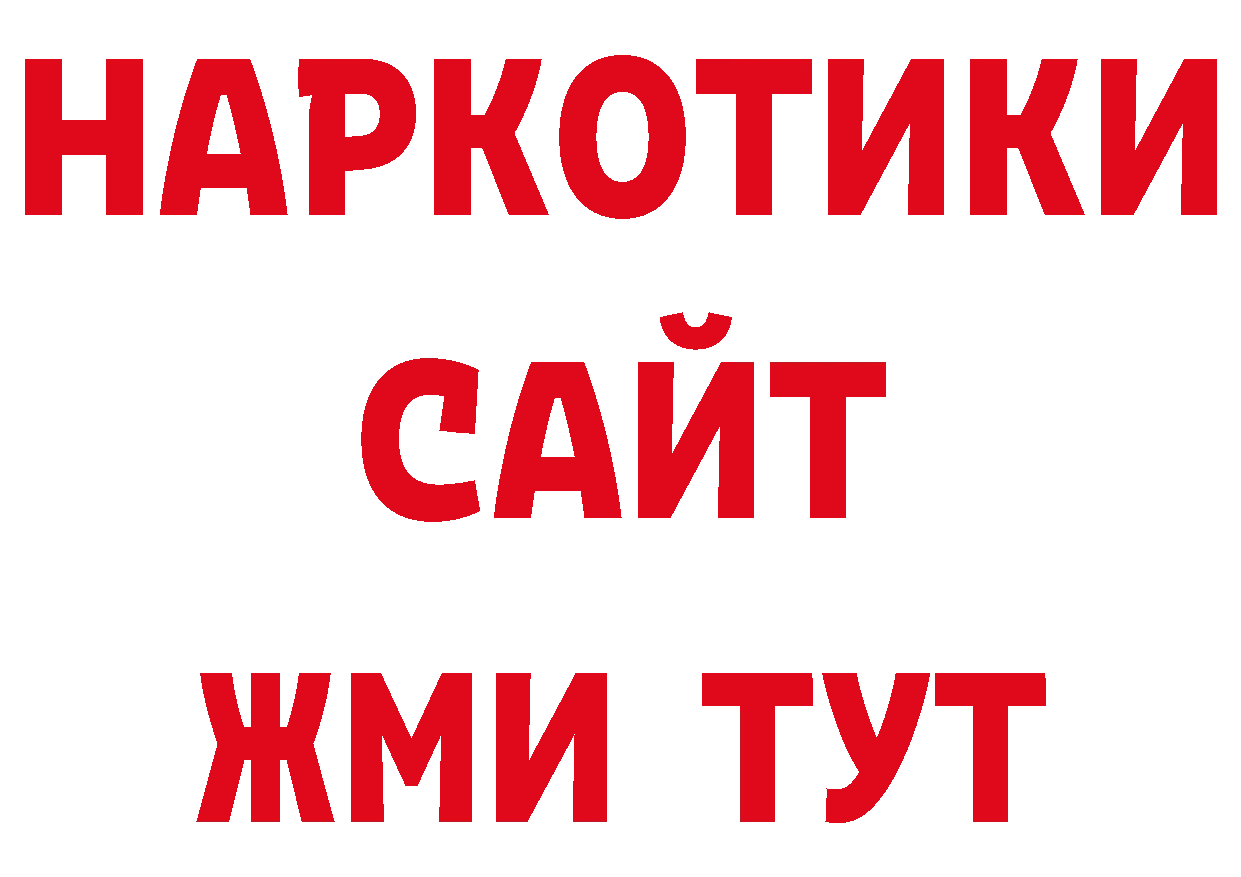 НАРКОТИКИ
САЙТ
ЖМИ ТУТ